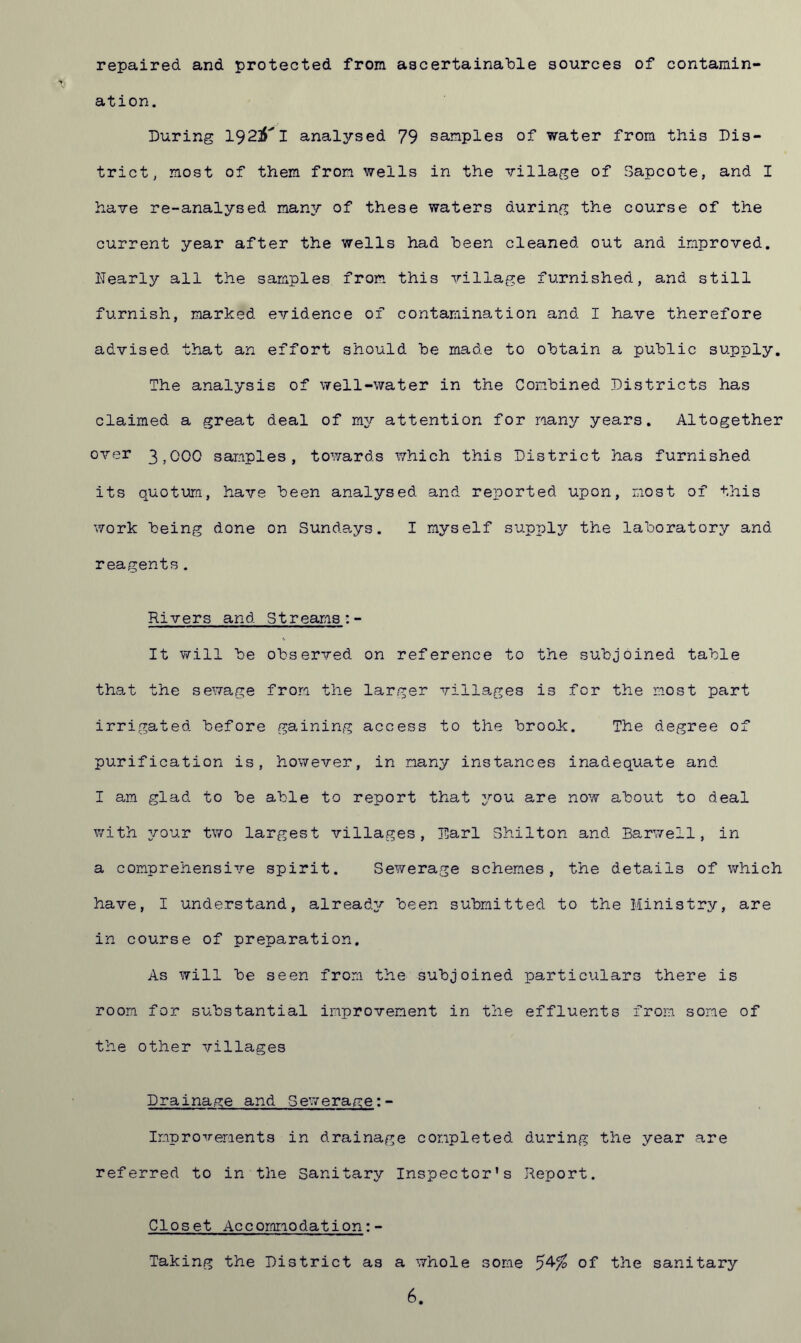 repaired and protected from ascertainable sources of contamination.

During 1925 I analysed 79 samples of water from this District, most of them from wells in the village of Sapcote, and I have re-analysed many of these waters during the course of the current year after the wells had been cleaned out and improved. Nearly all the samples from this village furnished, and still furnish, marked evidence of contamination and I have therefore advised that an effort should be made to obtain a public supply.

The analysis of well-water in the Combined Districts has claimed a great deal of my attention for many years. Altogether over 3,000 samples, towards which this District has furnished its quotum, have been analysed and reported upon, most of this work being done on Sundays. I myself supply the laboratory and reagents.

Rivers and Streams:-

It will be observed on reference to the subjoined table that the sewage from the larger villages is for the most part irrigated before gaining access to the brook. The degree of purification is, however, in many instances inadequate and I am glad to be able to report that you are now about to deal with your two largest villages, Earl Shilton and Barwell, in a comprehensive spirit. Sewerage schemes, the details of which have, I understand, already been submitted to the Ministry, are in course of preparation.

As will be seen from the subjoined particulars there is room for substantial improvement in the effluents from some of the other villages

Drainage and Sewerage:-

Improvements in drainage completed during the year are referred to in the Sanitary Inspector's Report.

Closet Accommodation:-

Taking the District as a whole some 54% of the sanitary

6.